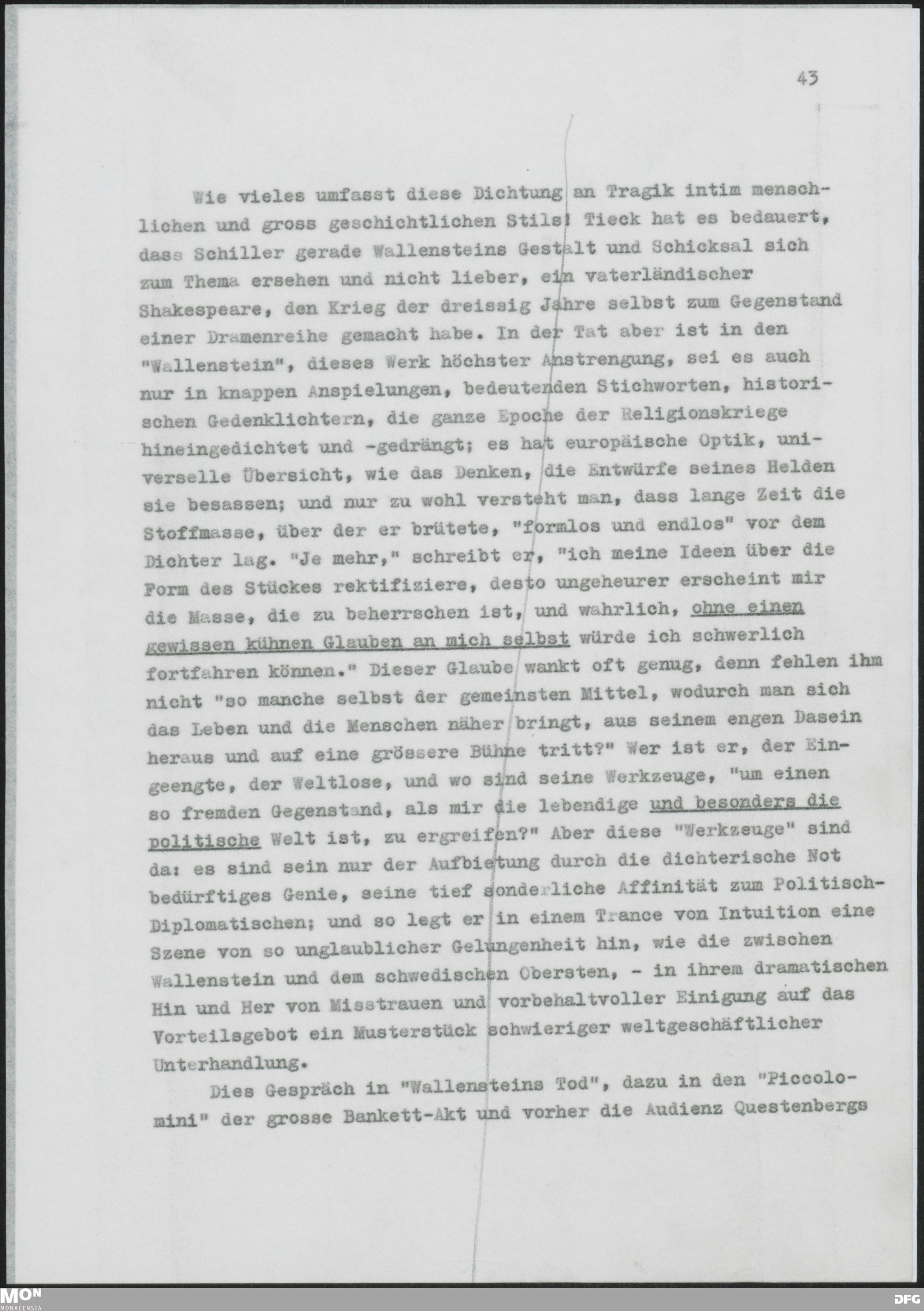 43

Wie vieles umfasst diese Dichtung an Tragik intim menschlichen und gross geschichtlichen Stils! Tieck hat es bedauert, dass Schiller gerade Wallensteins Gestalt und Schicksal sich zum Thema ersehen und nicht lieber, ein vaterländischer Shakespeare, den Krieg der dreissig Jahre selbst zum Gegenstand einer Dramenreihe gemacht habe. In der Tat aber ist in den "Wallenstein", dieses Werk höchster Anstrengung, sei es auch nur in knappen Anspielungen, bedeutenden Stichworten, historischen Gedenklichtern, die ganze Epoche der Religionskriege hineingedichtet und -gedrängt; es hat europäische Optik, universelle Übersicht, wie das Denken, die Entwürfe seines Helden sie besassen; und nur zu wohl versteht man, dass lange Zeit die Stoffmasse, über der er brütete, "formlos und endlos" vor dem Dichter lag. "Je mehr," schreibt er, "ich meine Ideen über die Form des Stückes rektifiziere, desto ungeheurer erscheint mir die Masse, die zu beherrschen ist, und wahrlich, ohne einen gewissen kühnen Glauben an mich selbst würde ich schwerlich fortfahren können." Dieser Glaube wankt oft genug, denn fehlen ihm nicht "so manche selbst der gemeinsten Mittel, wodurch man sich das Leben und die Menschen näher bringt, aus seinem engen Dasein heraus und auf eine grössere Bühne tritt?" Wer ist er, der Eingeengte, der Weltlose, und wo sind seine Werkzeuge, "um einen so fremden Gegenstand, als mir die lebendige und besonders die politische Welt ist, zu ergreifen?" Aber diese "Werkzeuge" sind da: es sind sein nur der Aufbietung durch die dichterische Not bedürftiges Genie, seine tief sonderliche Affinität zum Politisch-Diplomatischen; und so legt er in einem Trance von Intuition eine Szene von so unglaublicher Gelungenheit hin, wie die zwischen Wallenstein und dem schwedischen Obersten, - in ihrem dramatischen Hin und Her von Misstrauen und vorbehaltvoller Einigung auf das Vorteilsgebot ein Musterstück schwieriger weltgeschäftlicher Unterhandlung.

Dies Gespräch in "Wallensteins Tod", dazu in den "Piccolomini" der grosse Bankett-Akt und vorher die Audienz Questenbergs

MON
MONACENSIA
DFG